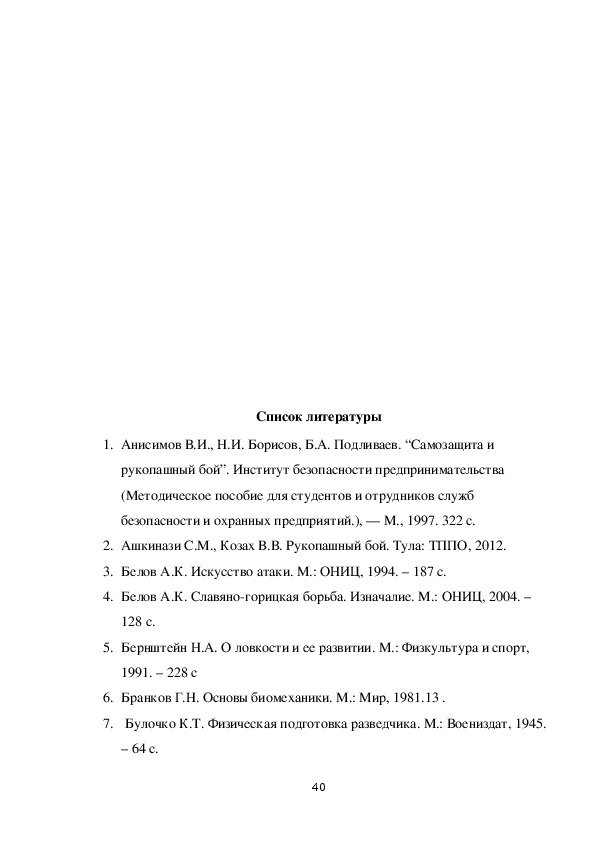 Список литературы

1. Анисимов В.И., Н.И. Борисов, Б.А. Подливаев. “Самозащита и рукопашный бой”. Институт безопасности предпринимательства (Методическое пособие для студентов и отрудников служб безопасности и охранных предприятий.), — М., 1997. 322 с.
2. Ашкинази С.М., Козах В.В. Рукопашный бой. Тула: ТППО, 2012.
3. Белов А.К. Искусство атаки. М.: ОНИЦ, 1994. – 187 с.
4. Белов А.К. Славяно-горицкая борьба. Изначалие. М.: ОНИЦ, 2004. – 128 с.
5. Бернштейн Н.А. О ловкости и ее развитии. М.: Физкультура и спорт, 1991. – 228 с
6. Бранков Г.Н. Основы биомеханики. М.: Мир, 1981.13 .
7. Булочко К.Т. Физическая подготовка разведчика. М.: Воениздат, 1945. – 64 с.

40